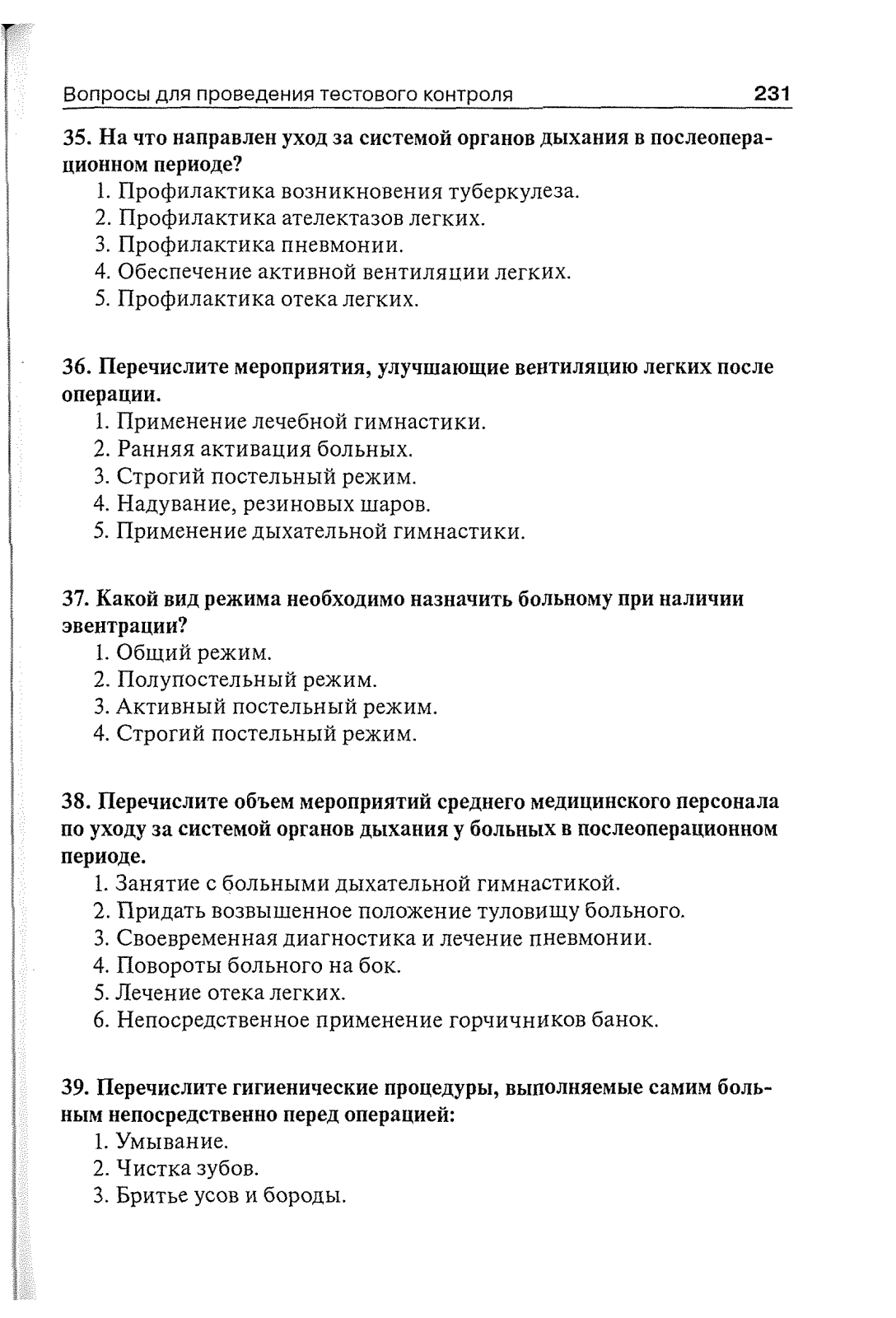 Вопросы для проведения тестового контроля 231

35. На что направлен уход за системой органов дыхания в послеоперационном периоде?
1. Профилактика возникновения туберкулеза.
2. Профилактика ателектазов легких.
3. Профилактика пневмонии.
4. Обеспечение активной вентиляции легких.
5. Профилактика отека легких.

36. Перечислите мероприятия, улучшающие вентиляцию легких после операции.
1. Применение лечебной гимнастики.
2. Ранняя активация больных.
3. Строгий постельный режим.
4. Надувание, резиновых шаров.
5. Применение дыхательной гимнастики.

37. Какой вид режима необходимо назначить больному при наличии эвентрации?
1. Общий режим.
2. Полупостельный режим.
3. Активный постельный режим.
4. Строгий постельный режим.

38. Перечислите объем мероприятий среднего медицинского персонала по уходу за системой органов дыхания у больных в послеоперационном периоде.
1. Занятие с больными дыхательной гимнастикой.
2. Придать возвышенное положение туловищу больного.
3. Своевременная диагностика и лечение пневмонии.
4. Повороты больного на бок.
5. Лечение отека легких.
6. Непосредственное применение горчичников банок.

39. Перечислите гигиенические процедуры, выполняемые самим больным непосредственно перед операцией:
1. Умывание.
2. Чистка зубов.
3. Бритье усов и бороды.